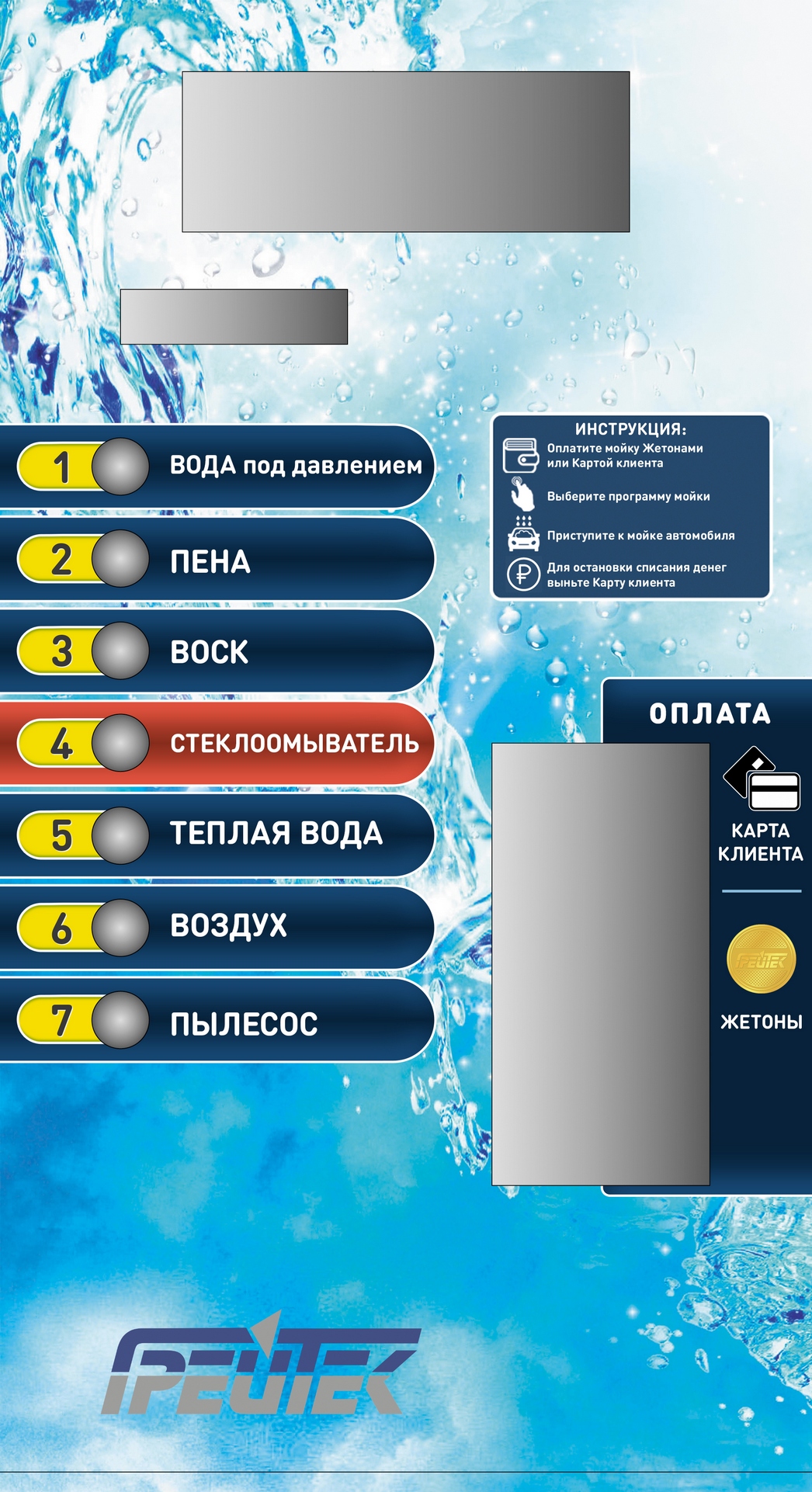 1 ВОДА под давлением

2 ПЕНА

3 ВОСК

4 СТЕКЛООМЫВАТЕЛЬ

5 ТЕПЛАЯ ВОДА

6 ВОЗДУХ

7 ПЫЛЕСОС

ИНСТРУКЦИЯ:
Оплатите мойку Жетонами или Картой клиента
Выберите программу мойки
Приступите к мойке автомобиля
Для остановки списания денег выньте Карту клиента

ОПЛАТА

КАРТА КЛИЕНТА

ГРЕЙТЕК

ЖЕТОНЫ

ГРЕЙТЕК